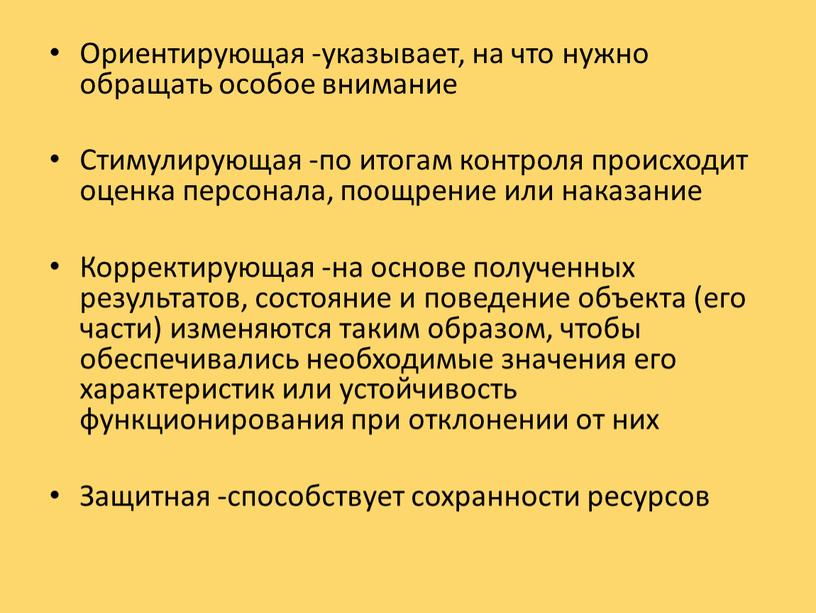 • Ориентирующая -указывает, на что нужно обращать особое внимание

• Стимулирующая -по итогам контроля происходит оценка персонала, поощрение или наказание

• Корректирующая -на основе полученных результатов, состояние и поведение объекта (его части) изменяются таким образом, чтобы обеспечивались необходимые значения его характеристик или устойчивость функционирования при отклонении от них

• Защитная -способствует сохранности ресурсов